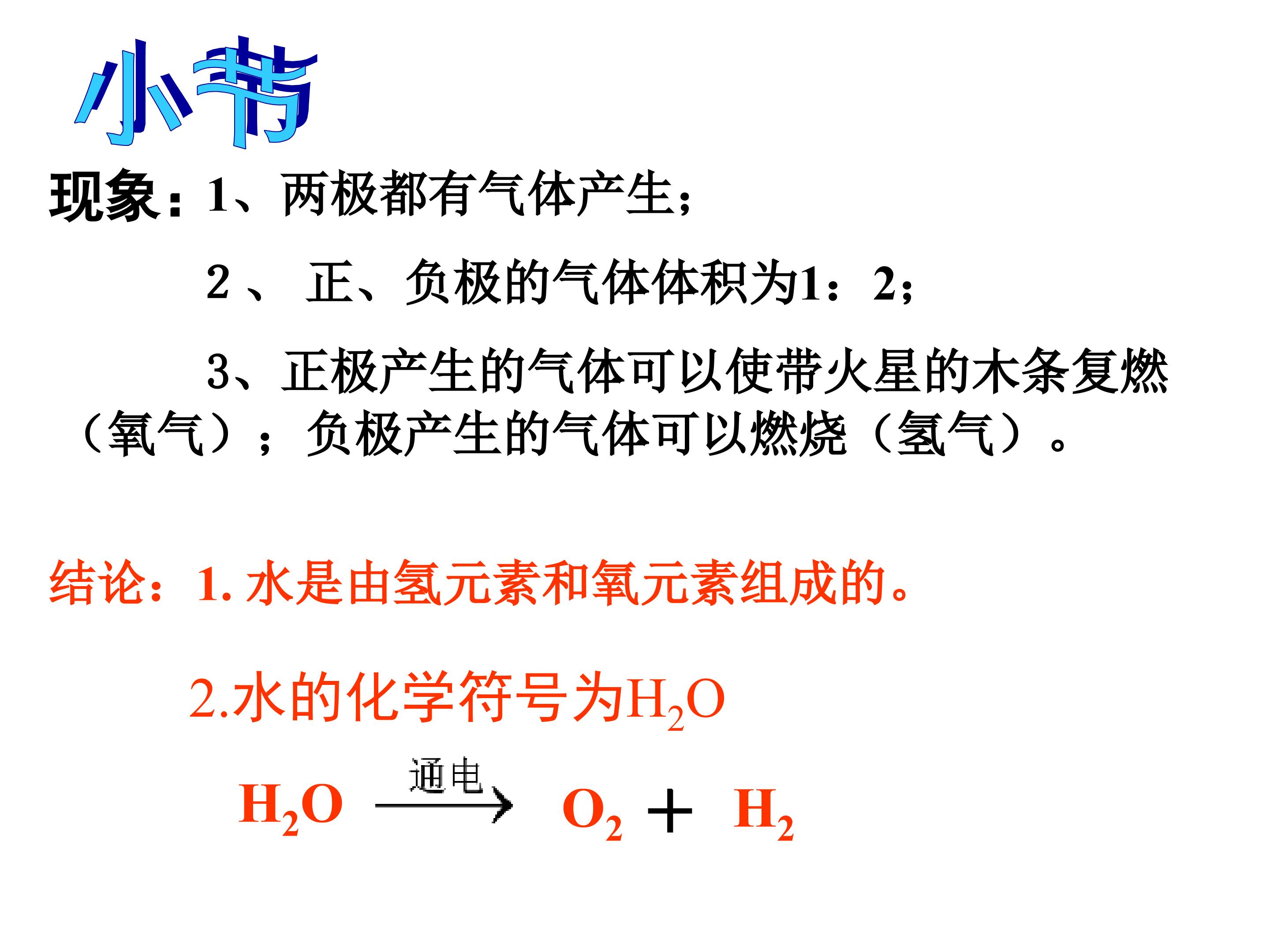 小节

现象：1、两极都有气体产生；

2、正、负极的气体体积为1：2；

3、正极产生的气体可以使带火星的木条复燃（氧气）；负极产生的气体可以燃烧（氢气）。

结论：1.水是由氢元素和氧元素组成的。

2.水的化学符号为$H_2O$

$H_2O \xrightarrow{通电} O_2 + H_2$